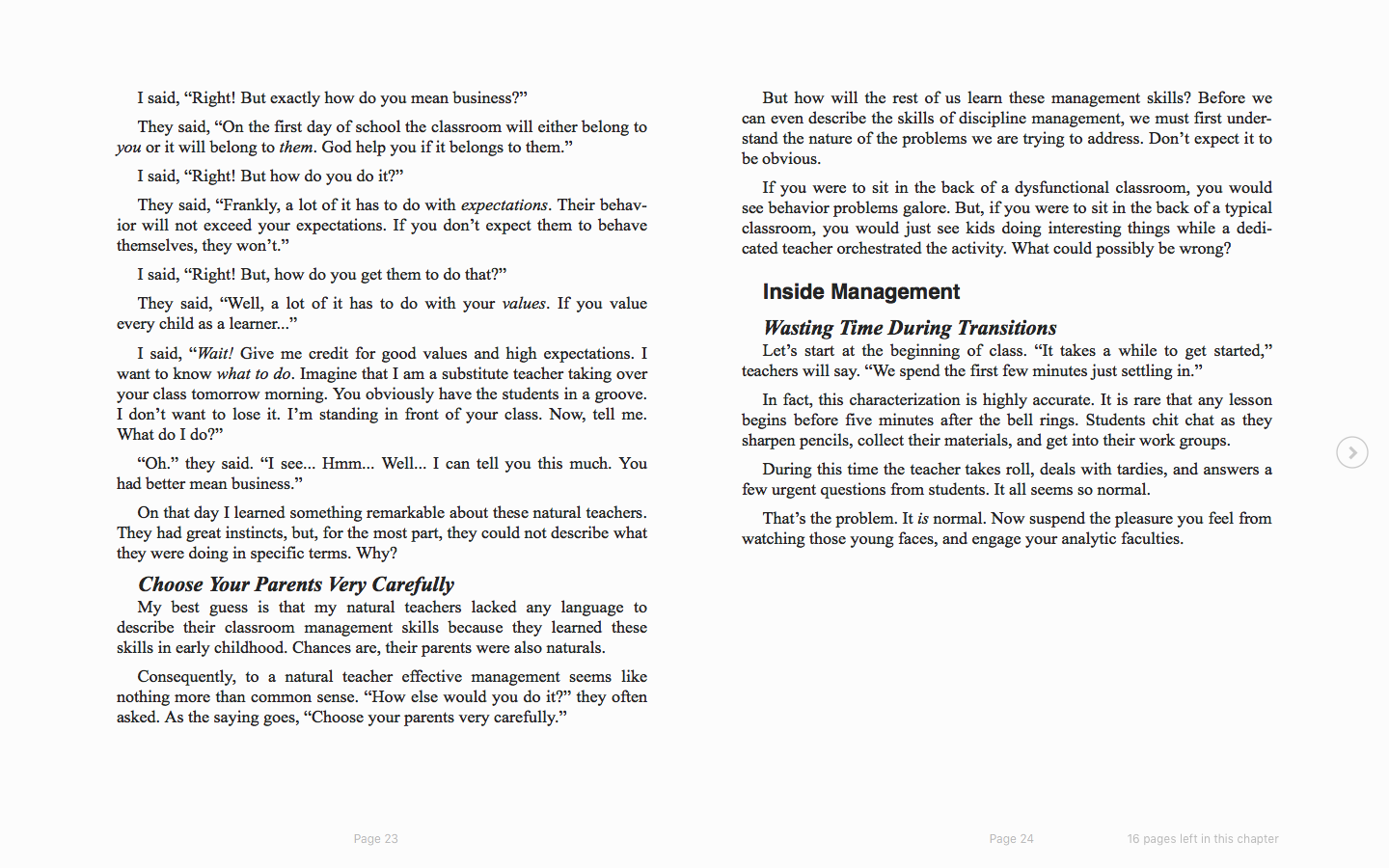 I said, “Right! But exactly how do you mean business?”

They said, “On the first day of school the classroom will either belong to you or it will belong to them. God help you if it belongs to them.”

I said, “Right! But how do you do it?”

They said, “Frankly, a lot of it has to do with expectations. Their behavior will not exceed your expectations. If you don’t expect them to behave themselves, they won’t.”

I said, “Right! But, how do you get them to do that?”

They said, “Well, a lot of it has to do with your values. If you value every child as a learner...”

I said, “Wait! Give me credit for good values and high expectations. I want to know what to do. Imagine that I am a substitute teacher taking over your class tomorrow morning. You obviously have the students in a groove. I don’t want to lose it. I’m standing in front of your class. Now, tell me. What do I do?”

“Oh.” they said. “I see... Hmm... Well... I can tell you this much. You had better mean business.”

On that day I learned something remarkable about these natural teachers. They had great instincts, but, for the most part, they could not describe what they were doing in specific terms. Why?

Choose Your Parents Very Carefully

My best guess is that my natural teachers lacked any language to describe their classroom management skills because they learned these skills in early childhood. Chances are, their parents were also naturals.

Consequently, to a natural teacher effective management seems like nothing more than common sense. “How else would you do it?” they often asked. As the saying goes, “Choose your parents very carefully.”

Page 23

But how will the rest of us learn these management skills? Before we can even describe the skills of discipline management, we must first understand the nature of the problems we are trying to address. Don’t expect it to be obvious.

If you were to sit in the back of a dysfunctional classroom, you would see behavior problems galore. But, if you were to sit in the back of a typical classroom, you would just see kids doing interesting things while a dedicated teacher orchestrated the activity. What could possibly be wrong?

Inside Management

Wasting Time During Transitions

Let’s start at the beginning of class. “It takes a while to get started,” teachers will say. “We spend the first few minutes just settling in.”

In fact, this characterization is highly accurate. It is rare that any lesson begins before five minutes after the bell rings. Students chit chat as they sharpen pencils, collect their materials, and get into their work groups.

During this time the teacher takes roll, deals with tardies, and answers a few urgent questions from students. It all seems so normal.

That’s the problem. It is normal. Now suspend the pleasure you feel from watching those young faces, and engage your analytic faculties.

Page 24

16 pages left in this chapter